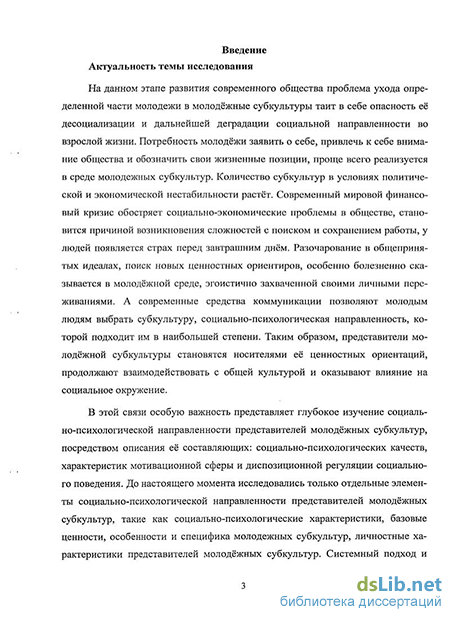 Введение

Актуальность темы исследования

На данном этапе развития современного общества проблема ухода определенной части молодежи в молодёжные субкультуры таит в себе опасность её десоциализации и дальнейшей деградации социальной направленности во взрослой жизни. Потребность молодёжи заявить о себе, привлечь к себе внимание общества и обозначить свои жизненные позиции, проще всего реализуется в среде молодежных субкультур. Количество субкультур в условиях политической и экономической нестабильности растёт. Современный мировой финансовый кризис обостряет социально-экономические проблемы в обществе, становится причиной возникновения сложностей с поиском и сохранением работы, у людей появляется страх перед завтрашним днём. Разочарование в общепринятых идеалах, поиск новых ценностных ориентиров, особенно болезненно сказывается в молодёжной среде, эгоистично захваченной своими личными переживаниями. А современные средства коммуникации позволяют молодым людям выбрать субкультуру, социально-психологическая направленность, которой подходит им в наибольшей степени. Таким образом, представители молодёжной субкультуры становятся носителями её ценностных ориентаций, продолжают взаимодействовать с общей культурой и оказывают влияние на социальное окружение.

В этой связи особую важность представляет глубокое изучение социально-психологической направленности представителей молодёжных субкультур, посредством описания её составляющих: социально-психологических качеств, характеристик мотивационной сферы и диспозиционной регуляции социального поведения. До настоящего момента исследовались только отдельные элементы социально-психологической направленности представителей молодёжных субкультур, такие как социально-психологические характеристики, базовые ценности, особенности и специфика молодежных субкультур, личностные характеристики представителей молодёжных субкультур. Системный подход и

3

dsLib.net
библиотека диссертаций